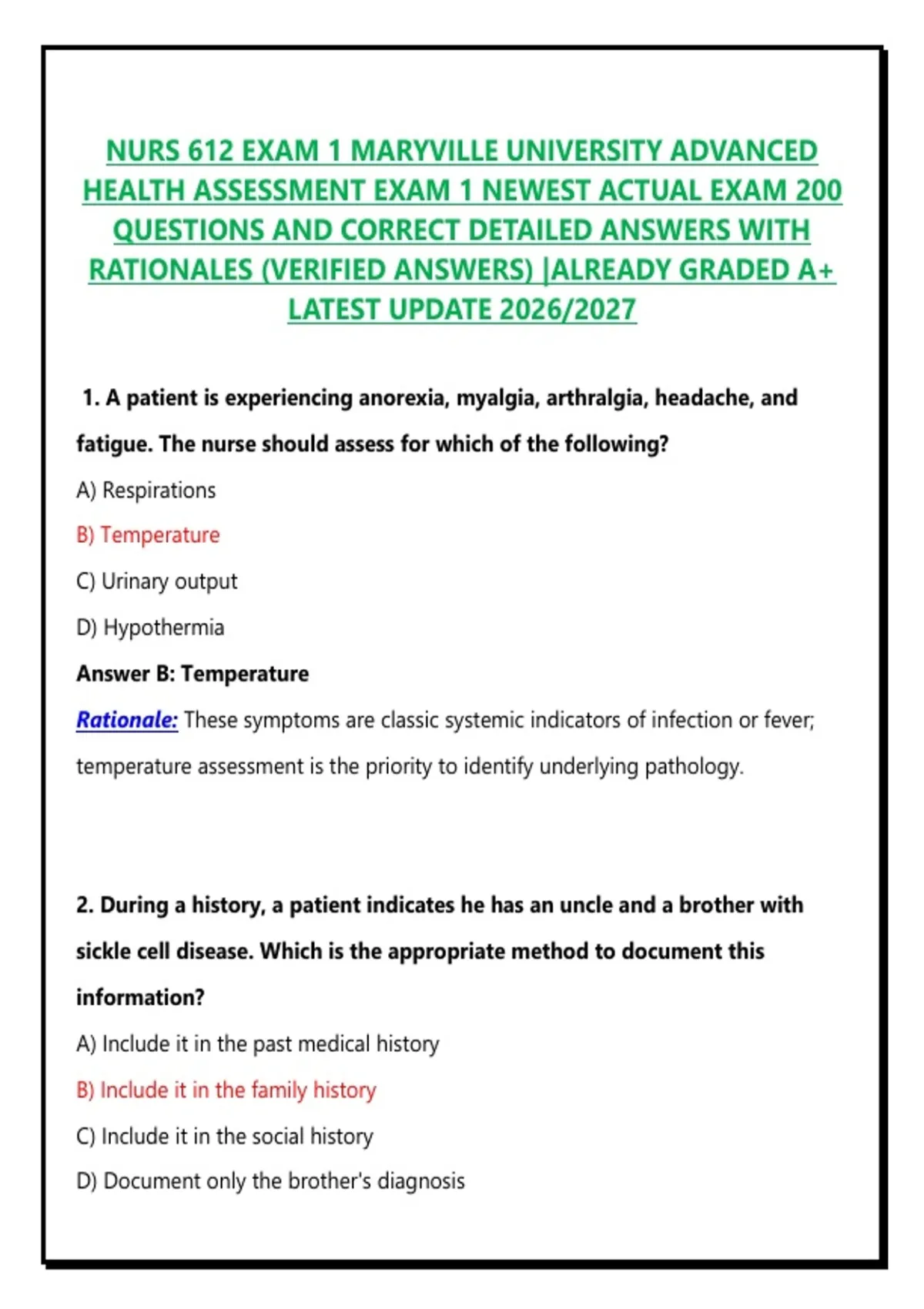 NURS 612 EXAM 1 MARYVILLE UNIVERSITY ADVANCED HEALTH ASSESSMENT EXAM 1 NEWEST ACTUAL EXAM 200 QUESTIONS AND CORRECT DETAILED ANSWERS WITH RATIONALES (VERIFIED ANSWERS) |ALREADY GRADED A+ LATEST UPDATE 2026/2027

1. A patient is experiencing anorexia, myalgia, arthralgia, headache, and fatigue. The nurse should assess for which of the following?

A) Respirations

B) Temperature

C) Urinary output

D) Hypothermia

Answer B: Temperature

Rationale: These symptoms are classic systemic indicators of infection or fever; temperature assessment is the priority to identify underlying pathology.

2. During a history, a patient indicates he has an uncle and a brother with sickle cell disease. Which is the appropriate method to document this information?

A) Include it in the past medical history

B) Include it in the family history

C) Include it in the social history

D) Document only the brother's diagnosis